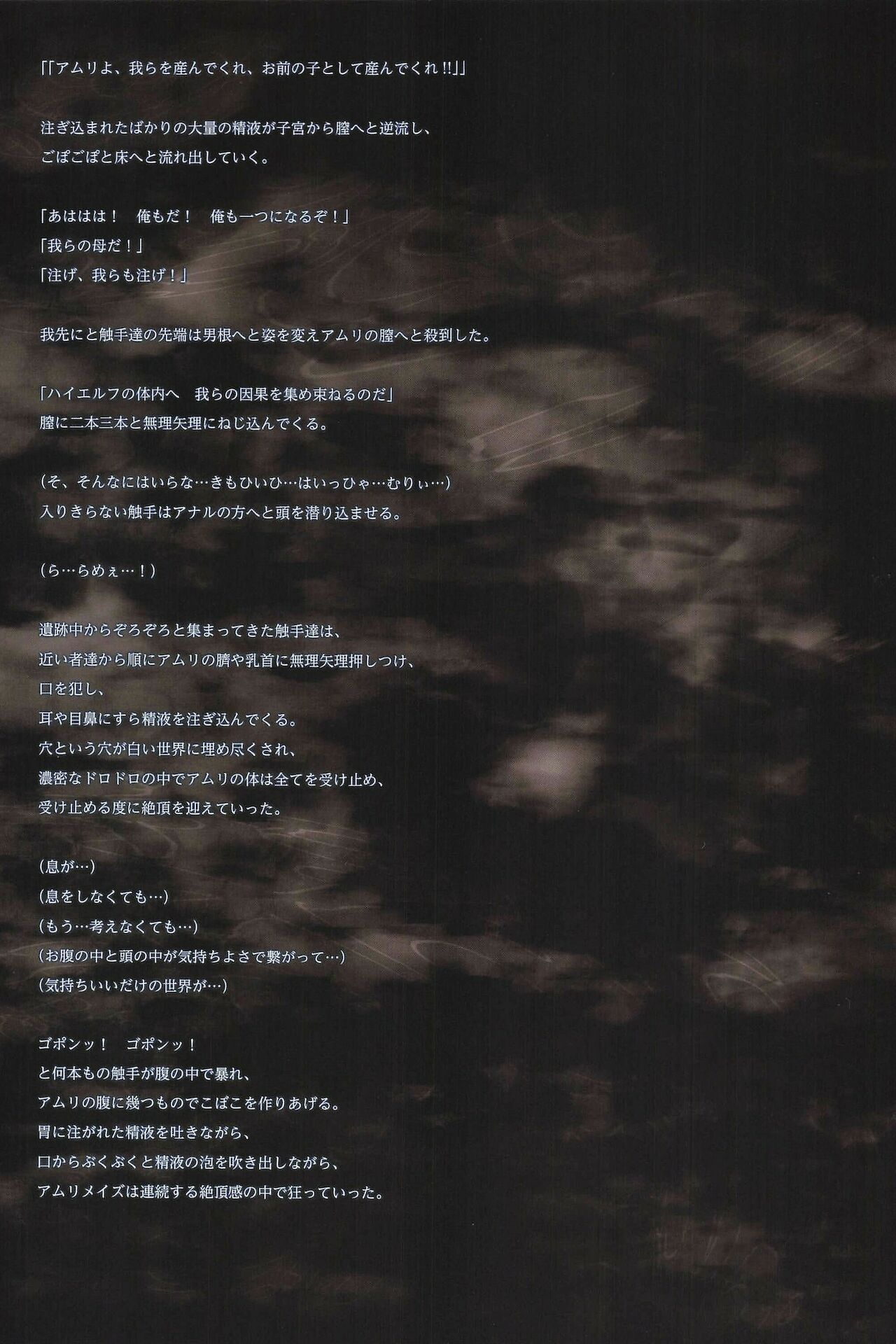 「「アムリよ、我らを産んでくれ、お前の子として産んでくれ!!」」

注ぎ込まれたばかりの大量の精液が子宮から膣へと逆流し、
ごぽごぽと床へと流れ出していく。

「あははは！　俺もだ！　俺も一つになるぞ！」
「我らの母だ！」
「注げ、我らも注げ！」

我先にと触手達の先端は男根へと姿を変えアムリの膣へと殺到した。

「ハイエルフの体内へ　我らの因果を集め束ねるのだ」
膣に二本三本と無理矢理にねじ込んでくる。

（そ、そんなにはいらな…きもひいひ…はいっひゃ…むりぃ…）
入りきらない触手はアナルの方へと頭を潜り込ませる。

（ら…らめぇ…！）

遺跡中からぞろぞろと集まってきた触手達は、
近い者達から順にアムリの臍や乳首に無理矢理押しつけ、
口を犯し、
耳や目鼻にすら精液を注ぎ込んでくる。
穴という穴が白い世界に埋め尽くされ、
濃密なドロドロの中でアムリの体は全てを受け止め、
受け止める度に絶頂を迎えていった。

（息が…）
（息をしなくても…）
（もう…考えなくても…）
（お腹の中と頭の中が気持ちよさで繋がって…）
（気持ちいいだけの世界が…）

ゴポンッ！　ゴポンッ！
と何本もの触手が腹の中で暴れ、
アムリの腹に幾つものでこぼこを作りあげる。
胃に注がれた精液を吐きながら、
口からぶくぶくと精液の泡を吹き出しながら、
アムリメイズは連続する絶頂感の中で狂っていった。